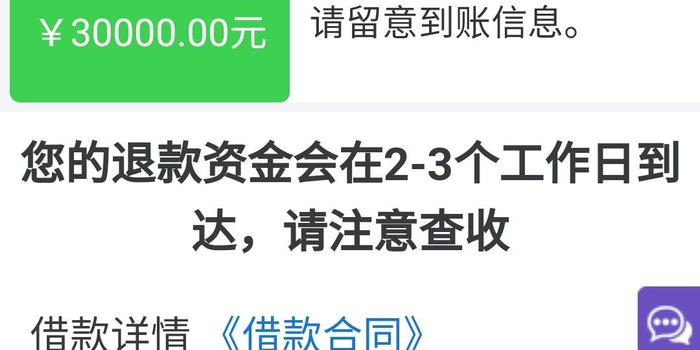 ¥30000.00元

请留意到账信息。

您的退款资金会在2-3个工作日到达，请注意查收

借款详情 《借款合同》